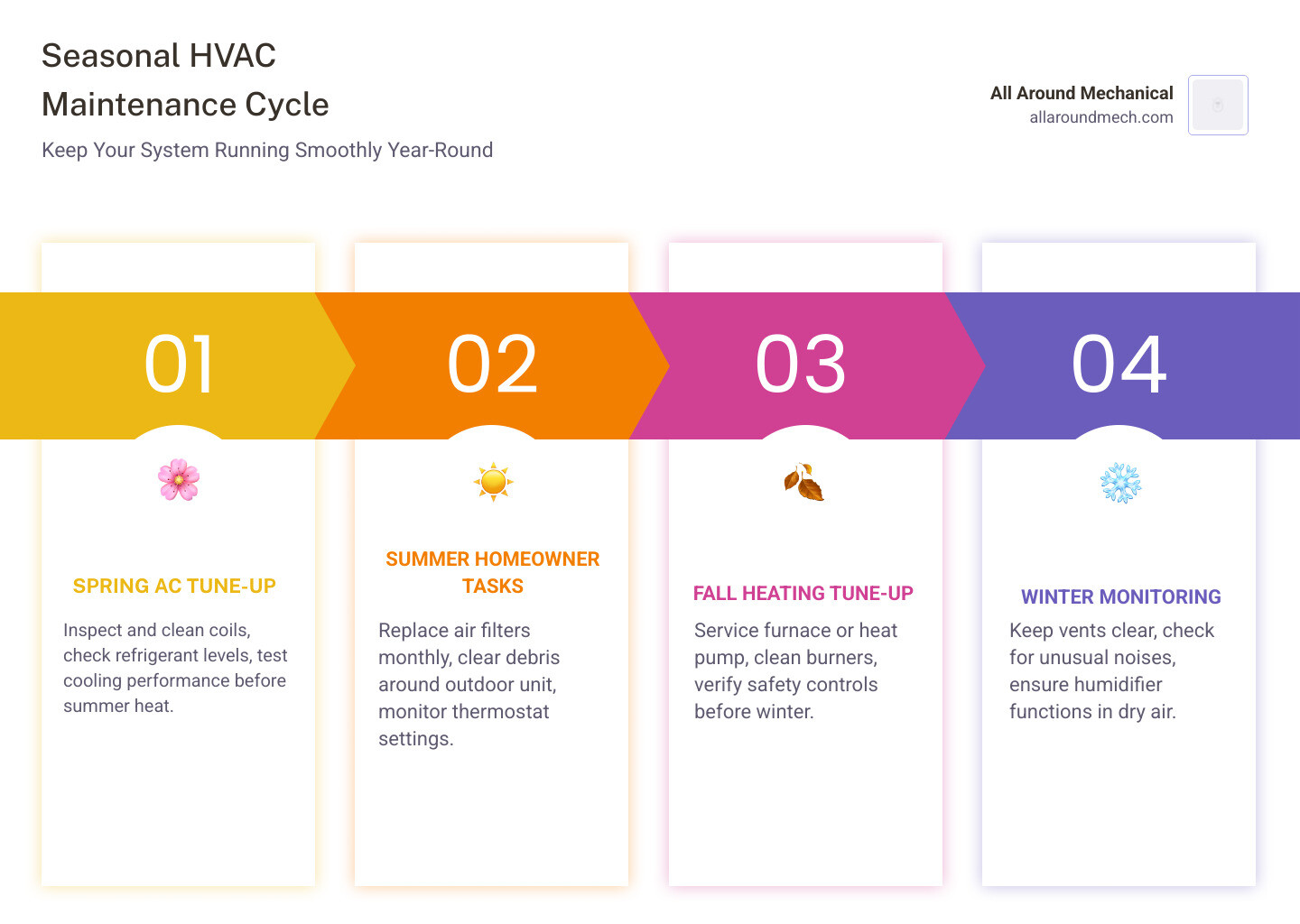 Seasonal HVAC Maintenance Cycle

Keep Your System Running Smoothly Year-Round

All Around Mechanical
allaroundmech.com

01

SPRING AC TUNE-UP

Inspect and clean coils, check refrigerant levels, test cooling performance before summer heat.

02

SUMMER HOMEOWNER TASKS

Replace air filters monthly, clear debris around outdoor unit, monitor thermostat settings.

03

FALL HEATING TUNE-UP

Service furnace or heat pump, clean burners, verify safety controls before winter.

04

WINTER MONITORING

Keep vents clear, check for unusual noises, ensure humidifier functions in dry air.